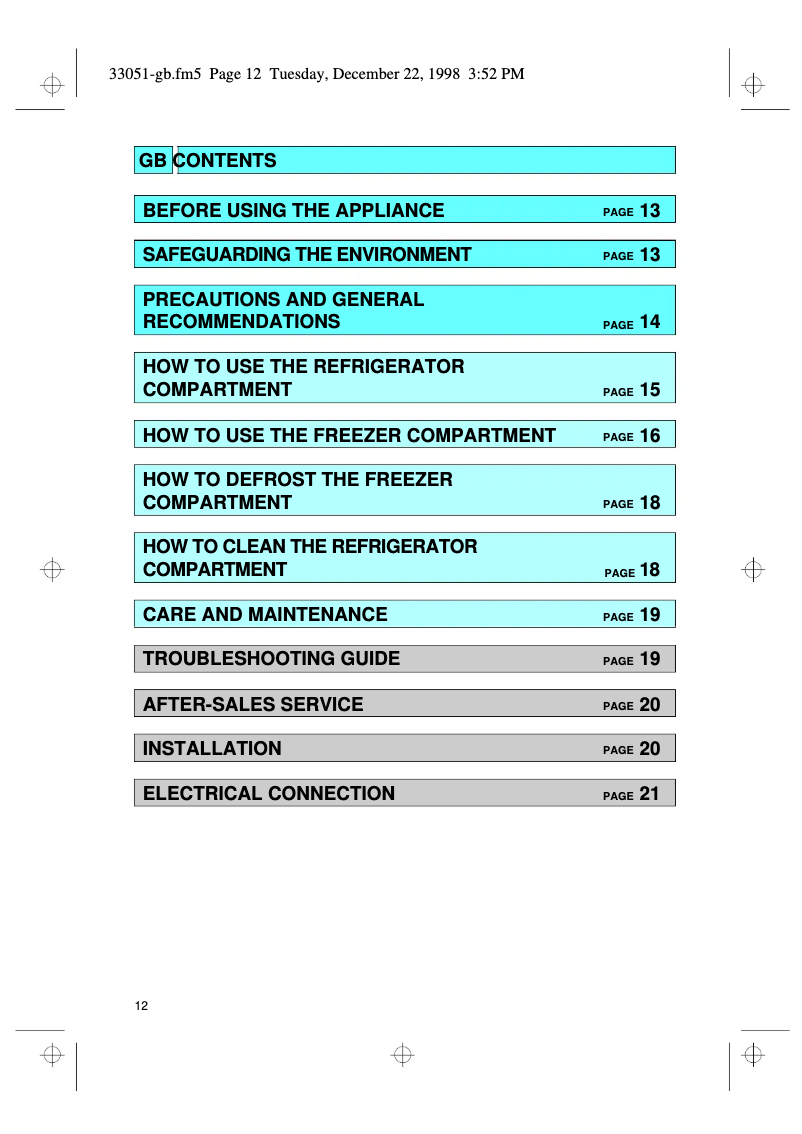 33051-gb.fm5 Page 12 Tuesday, December 22, 1998 3:52 PM

GB CONTENTS

BEFORE USING THE APPLIANCE PAGE 13

SAFEGUARDING THE ENVIRONMENT PAGE 13

PRECAUTIONS AND GENERAL RECOMMENDATIONS PAGE 14

HOW TO USE THE REFRIGERATOR COMPARTMENT PAGE 15

HOW TO USE THE FREEZER COMPARTMENT PAGE 16

HOW TO DEFROST THE FREEZER COMPARTMENT PAGE 18

HOW TO CLEAN THE REFRIGERATOR COMPARTMENT PAGE 18

CARE AND MAINTENANCE PAGE 19

TROUBLESHOOTING GUIDE PAGE 19

AFTER-SALES SERVICE PAGE 20

INSTALLATION PAGE 20

ELECTRICAL CONNECTION PAGE 21

12